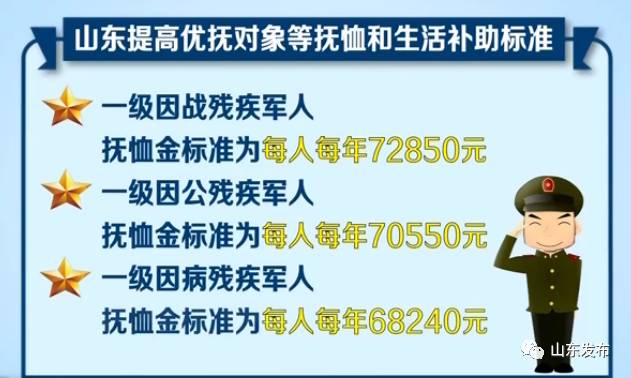 山东提高优抚对象等抚恤和生活补助标准

一级因战残疾军人
抚恤金标准为每人每年72850元

一级因公残疾军人
抚恤金标准为每人每年70550元

一级因病残疾军人
抚恤金标准为每人每年68240元

山东发布